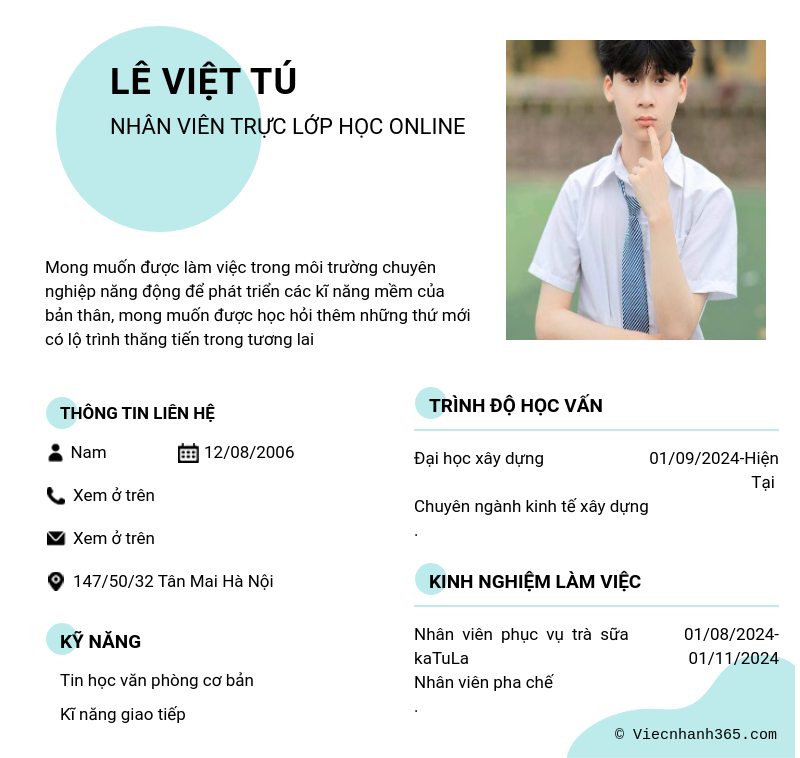 LÊ VIỆT TÚ
NHÂN VIÊN TRỰC LỚP HỌC ONLINE

Mong muốn được làm việc trong môi trường chuyên nghiệp năng động để phát triển các kĩ năng mềm của bản thân, mong muốn được học hỏi thêm những thứ mới có lộ trình thăng tiến trong tương lai

THÔNG TIN LIÊN HỆ

Nam

12/08/2006

Xem ở trên

Xem ở trên

147/50/32 Tân Mai Hà Nội

KỸ NĂNG

Tin học văn phòng cơ bản

Kĩ năng giao tiếp

TRÌNH ĐỘ HỌC VẤN

Đại học xây dựng
01/09/2024-Hiện Tại
Chuyên ngành kinh tế xây dựng
.

KINH NGHIỆM LÀM VIỆC

Nhân viên phục vụ trà sữa kaTuLa
01/08/2024-01/11/2024
Nhân viên pha chế
.

© Viecnhanh365.com